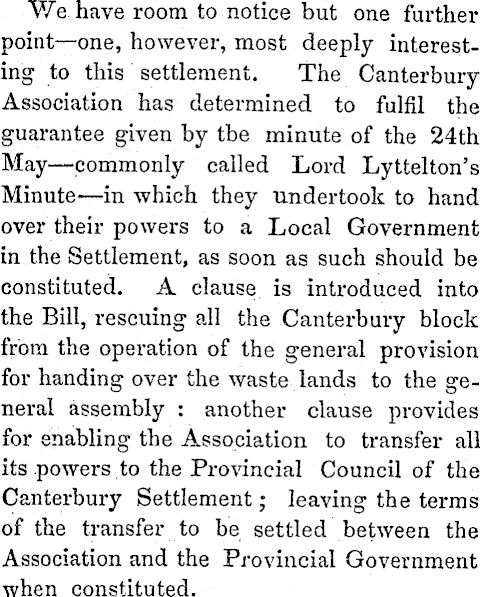 We have room to notice but one further point—one, however, most deeply interesting to this settlement. The Canterbury Association has determined to fulfil the guarantee given by tbe minute of the 24th May—commonly called Lord Lyttelton's Minute—in which they undertook to hand over their powers to a Local Government in the Settlement, as soon as such should be constituted. A clause is introduced into the Bill, rescuing all the Canterbury block from the operation of the general provision for handing over the waste lands to the general assembly : another clause provides for enabling the Association to transfer all its powers to the Provincial Council of the Canterbury Settlement ; leaving the terms of the transfer to be settled between the Association and the Provincial Government when constituted.